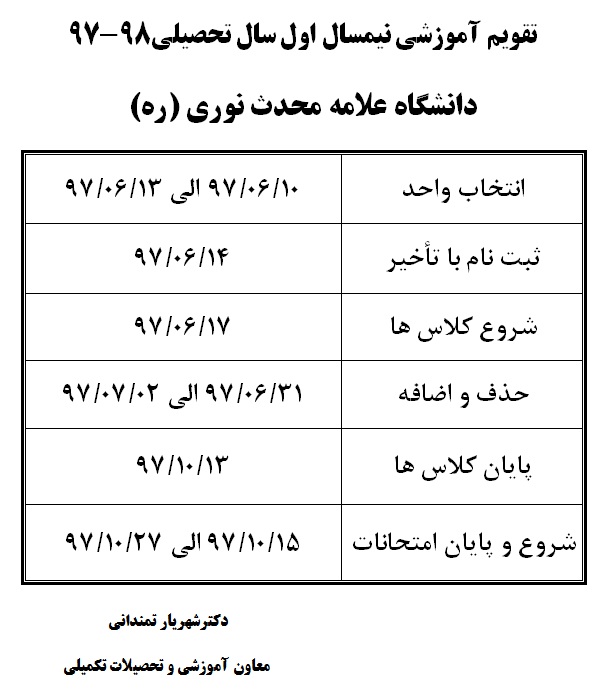 تقویم آموزشی نیمسال اول سال تحصیلی۹۸-۹۷

دانشگاه علامه محدث نوری (ره)

| انتخاب واحد | ۹۷/۰۶/۱۰ الی ۹۷/۰۶/۱۳ |
|---|---|
| ثبت نام با تأخیر | ۹۷/۰۶/۱۴ |
| شروع کلاس ها | ۹۷/۰۶/۱۷ |
| حذف و اضافه | ۹۷/۰۶/۳۱ الی ۹۷/۰۷/۰۲ |
| پایان کلاس ها | ۹۷/۱۰/۱۳ |
| شروع و پایان امتحانات | ۹۷/۱۰/۱۵ الی ۹۷/۱۰/۲۷ |

دکترشهریار تمندانی

معاون آموزشی و تحصیلات تکمیلی